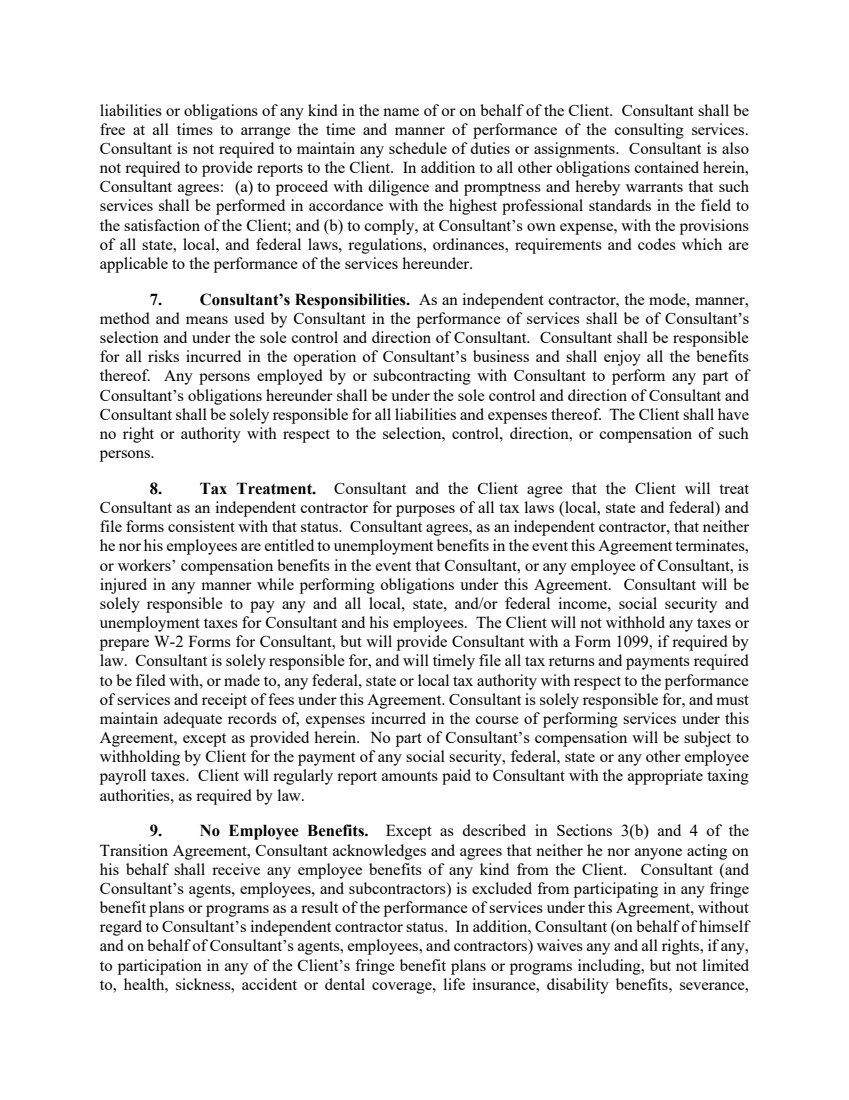 liabilities or obligations of any kind in the name of or on behalf of the Client. Consultant shall be free at all times to arrange the time and manner of performance of the consulting services. Consultant is not required to maintain any schedule of duties or assignments. Consultant is also not required to provide reports to the Client. In addition to all other obligations contained herein, Consultant agrees: (a) to proceed with diligence and promptness and hereby warrants that such services shall be performed in accordance with the highest professional standards in the field to the satisfaction of the Client; and (b) to comply, at Consultant's own expense, with the provisions of all state, local, and federal laws, regulations, ordinances, requirements and codes which are applicable to the performance of the services hereunder.

7. Consultant's Responsibilities. As an independent contractor, the mode, manner, method and means used by Consultant in the performance of services shall be of Consultant's selection and under the sole control and direction of Consultant. Consultant shall be responsible for all risks incurred in the operation of Consultant's business and shall enjoy all the benefits thereof. Any persons employed by or subcontracting with Consultant to perform any part of Consultant's obligations hereunder shall be under the sole control and direction of Consultant and Consultant shall be solely responsible for all liabilities and expenses thereof. The Client shall have no right or authority with respect to the selection, control, direction, or compensation of such persons.

8. Tax Treatment. Consultant and the Client agree that the Client will treat Consultant as an independent contractor for purposes of all tax laws (local, state and federal) and file forms consistent with that status. Consultant agrees, as an independent contractor, that neither he nor his employees are entitled to unemployment benefits in the event this Agreement terminates, or workers' compensation benefits in the event that Consultant, or any employee of Consultant, is injured in any manner while performing obligations under this Agreement. Consultant will be solely responsible to pay any and all local, state, and/or federal income, social security and unemployment taxes for Consultant and his employees. The Client will not withhold any taxes or prepare W-2 Forms for Consultant, but will provide Consultant with a Form 1099, if required by law. Consultant is solely responsible for, and will timely file all tax returns and payments required to be filed with, or made to, any federal, state or local tax authority with respect to the performance of services and receipt of fees under this Agreement. Consultant is solely responsible for, and must maintain adequate records of, expenses incurred in the course of performing services under this Agreement, except as provided herein. No part of Consultant's compensation will be subject to withholding by Client for the payment of any social security, federal, state or any other employee payroll taxes. Client will regularly report amounts paid to Consultant with the appropriate taxing authorities, as required by law.

9. No Employee Benefits. Except as described in Sections 3(b) and 4 of the Transition Agreement, Consultant acknowledges and agrees that neither he nor anyone acting on his behalf shall receive any employee benefits of any kind from the Client. Consultant (and Consultant's agents, employees, and subcontractors) is excluded from participating in any fringe benefit plans or programs as a result of the performance of services under this Agreement, without regard to Consultant's independent contractor status. In addition, Consultant (on behalf of himself and on behalf of Consultant's agents, employees, and contractors) waives any and all rights, if any, to participation in any of the Client's fringe benefit plans or programs including, but not limited to, health, sickness, accident or dental coverage, life insurance, disability benefits, severance,